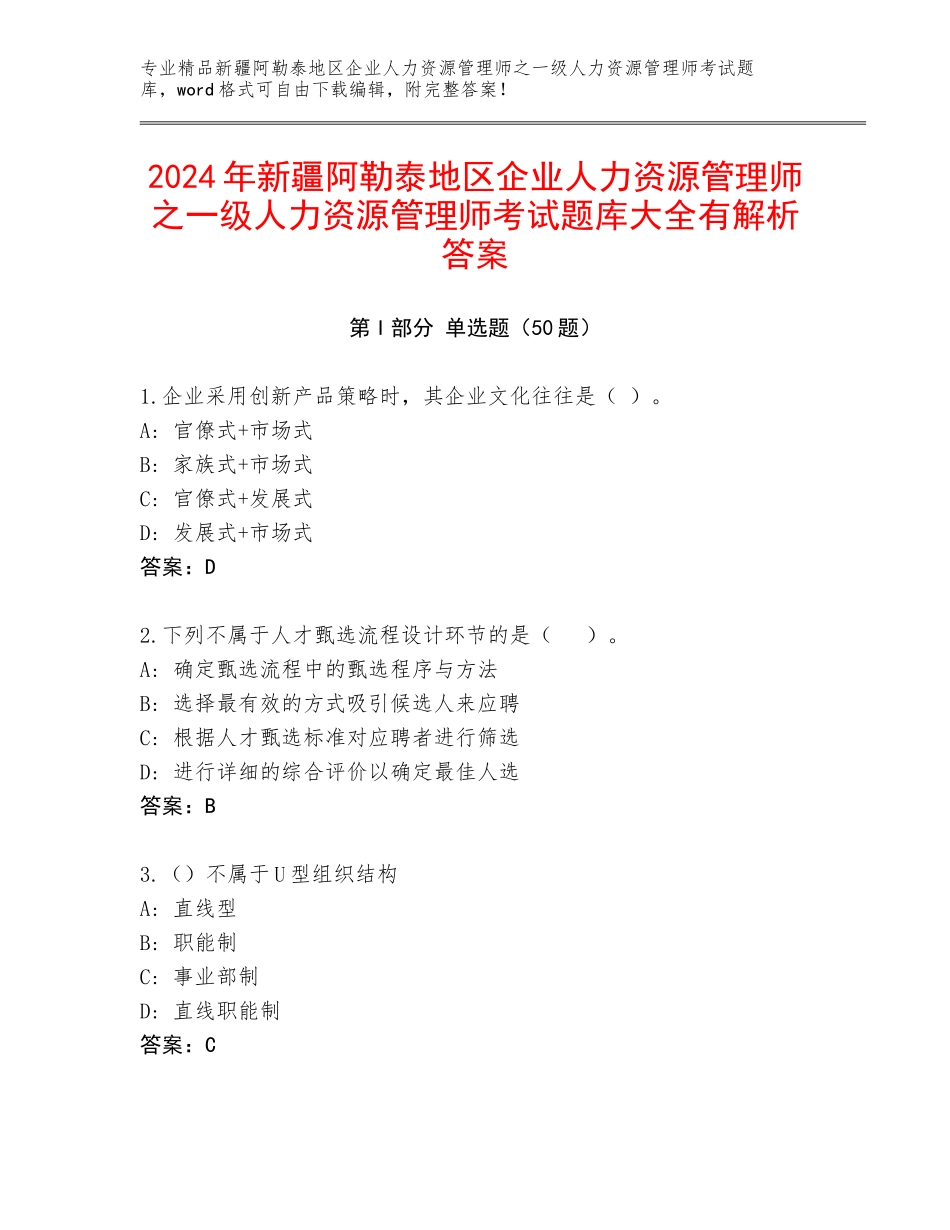 专业精品新疆阿勒泰地区企业人力资源管理师之一级人力资源管理师考试题库，word格式可自由下载编辑，附完整答案！

2024年新疆阿勒泰地区企业人力资源管理师之一级人力资源管理师考试题库大全有解析答案

第I部分 单选题（50题）

1.企业采用创新产品策略时，其企业文化往往是（ ）。
A：官僚式+市场式
B：家族式+市场式
C：官僚式+发展式
D：发展式+市场式
答案：D

2.下列不属于人才甄选流程设计环节的是（ ）。
A：确定甄选流程中的甄选程序与方法
B：选择最有效的方式吸引候选人来应聘
C：根据人才甄选标准对应聘者进行筛选
D：进行详细的综合评价以确定最佳人选
答案：B

3.（）不属于U型组织结构
A：直线型
B：职能制
C：事业部制
D：直线职能制
答案：C